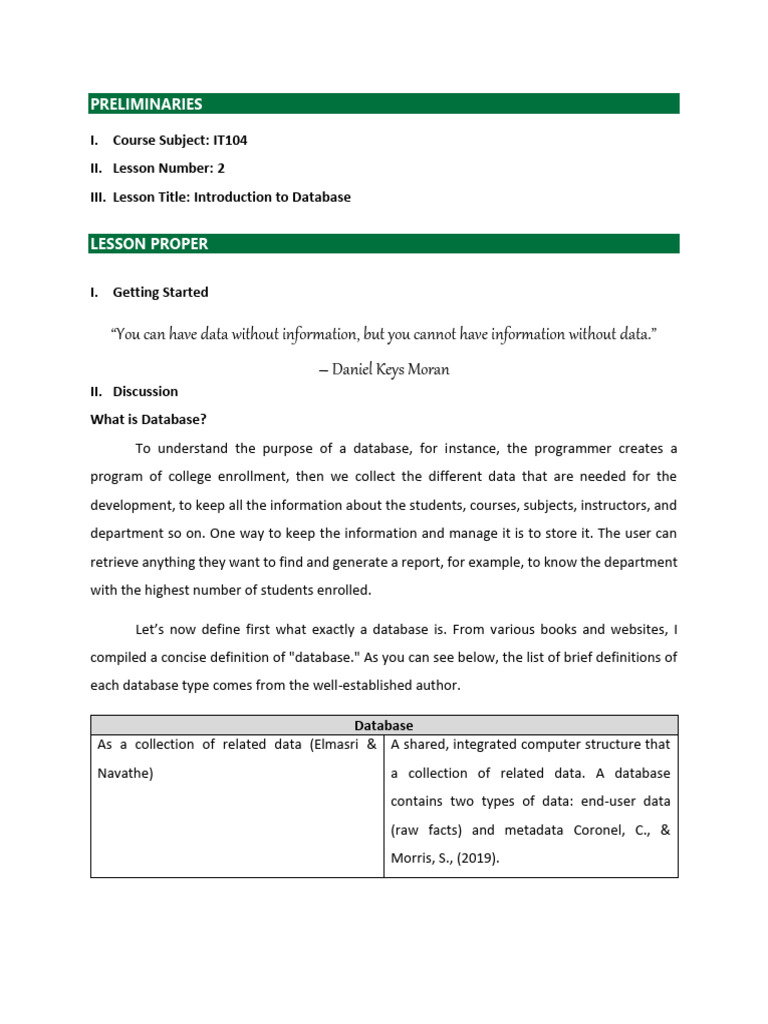 PRELIMINARIES

I. Course Subject: IT104

II. Lesson Number: 2

III. Lesson Title: Introduction to Database

LESSON PROPER

I. Getting Started

“You can have data without information, but you cannot have information without data.”

– Daniel Keys Moran

II. Discussion

What is Database?

To understand the purpose of a database, for instance, the programmer creates a program of college enrollment, then we collect the different data that are needed for the development, to keep all the information about the students, courses, subjects, instructors, and department so on. One way to keep the information and manage it is to store it. The user can retrieve anything they want to find and generate a report, for example, to know the department with the highest number of students enrolled.

Let’s now define first what exactly a database is. From various books and websites, I compiled a concise definition of "database." As you can see below, the list of brief definitions of each database type comes from the well-established author.

| Database | |
|---|---|
| As a collection of related data (Elmasri & Navathe) | A shared, integrated computer structure that a collection of related data. A database contains two types of data: end-user data (raw facts) and metadata Coronel, C., & Morris, S., (2019). |